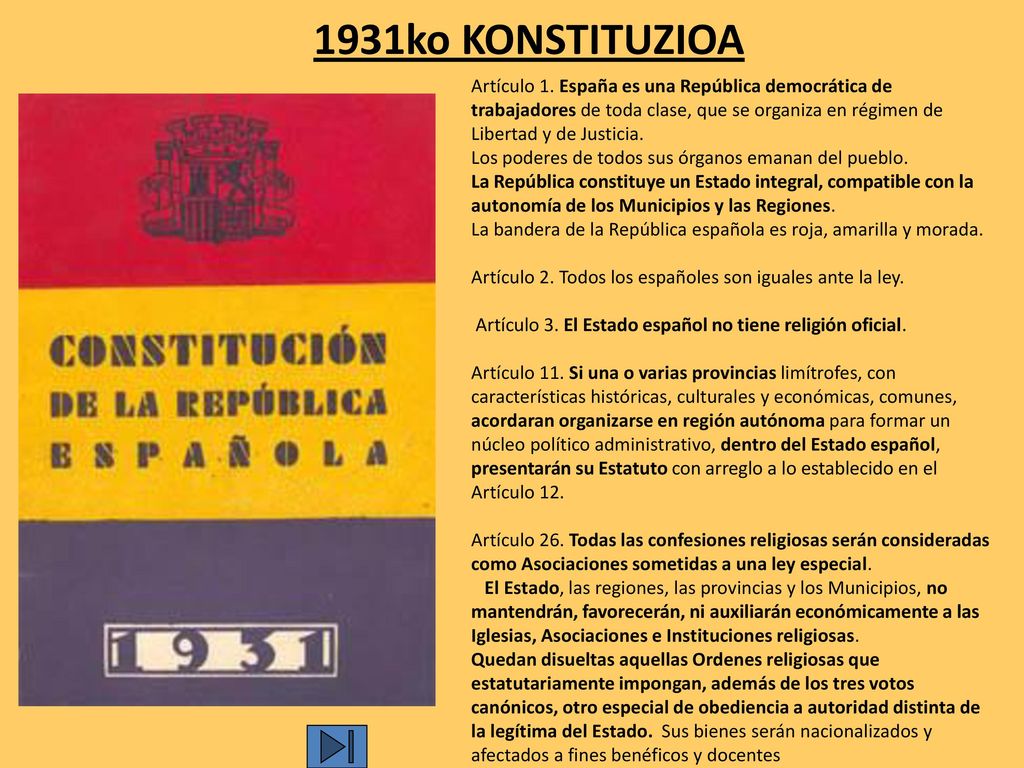 1931ko KONSTITUZIOA

CONSTITUCIÓN DE LA REPÚBLICA ESPAÑOLA

1931

Artículo 1. España es una República democrática de trabajadores de toda clase, que se organiza en régimen de Libertad y de Justicia.
Los poderes de todos sus órganos emanan del pueblo.
La República constituye un Estado integral, compatible con la autonomía de los Municipios y las Regiones.
La bandera de la República española es roja, amarilla y morada.

Artículo 2. Todos los españoles son iguales ante la ley.

Artículo 3. El Estado español no tiene religión oficial.

Artículo 11. Si una o varias provincias limítrofes, con características históricas, culturales y económicas, comunes, acordaran organizarse en región autónoma para formar un núcleo político administrativo, dentro del Estado español, presentarán su Estatuto con arreglo a lo establecido en el Artículo 12.

Artículo 26. Todas las confesiones religiosas serán consideradas como Asociaciones sometidas a una ley especial.
El Estado, las regiones, las provincias y los Municipios, no mantendrán, favorecerán, ni auxiliarán económicamente a las Iglesias, Asociaciones e Instituciones religiosas.
Quedan disueltas aquellas Ordenes religiosas que estatutariamente impongan, además de los tres votos canónicos, otro especial de obediencia a autoridad distinta de la legítima del Estado. Sus bienes serán nacionalizados y afectados a fines benéficos y docentes